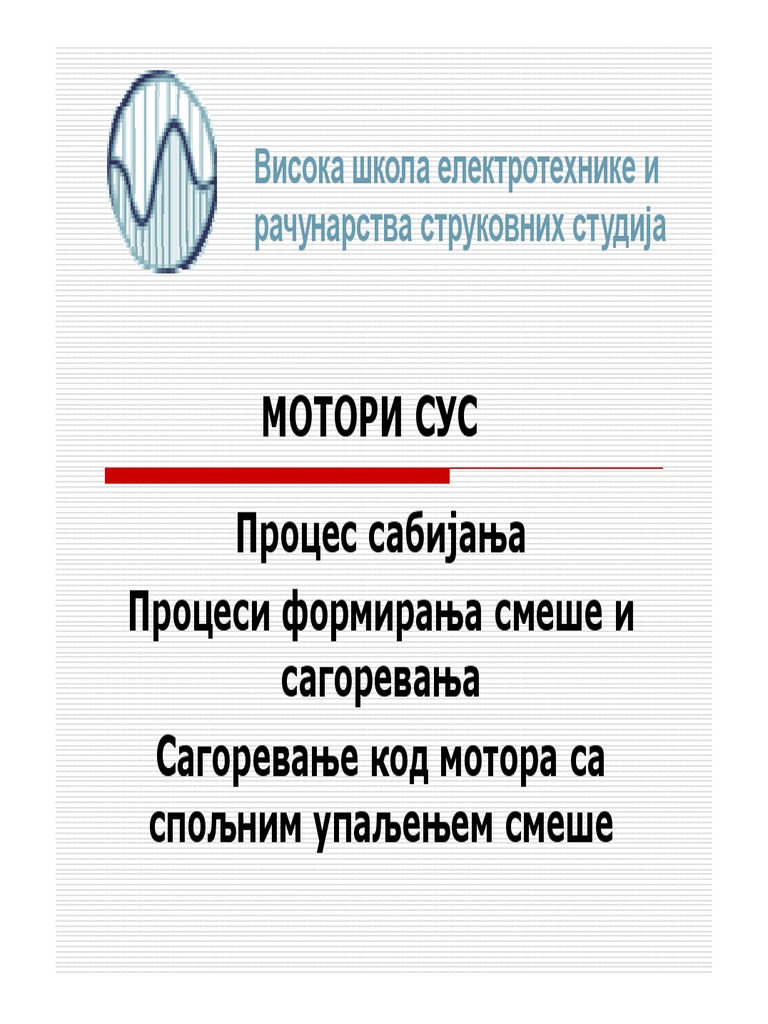 Висока школа електротехнике и рачунарства струковних студија

МОТОРИ СУС

Процес сабијања

Процеси формирања смеше и сагоревања

Сагоревање код мотора са спољним упаљењем смеше